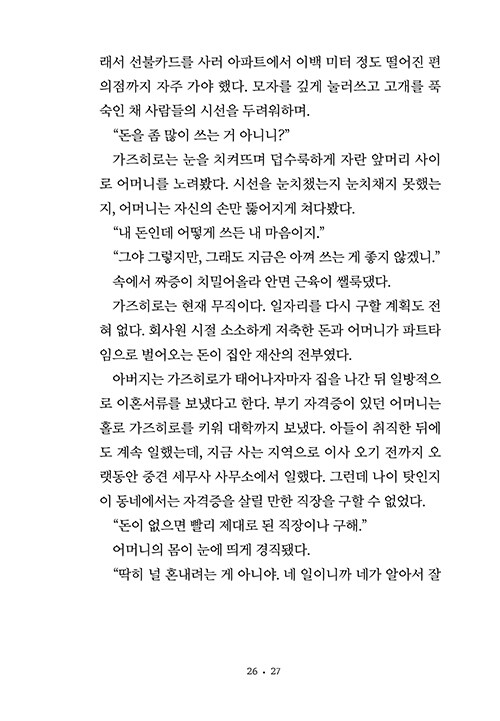 래서 선불카드를 사러 아파트에서 이백 미터 정도 떨어진 편의점까지 자주 가야 했다. 모자를 깊게 눌러쓰고 고개를 푹 숙인 채 사람들의 시선을 두려워하며.

“돈을 좀 많이 쓰는 거 아니니?”

가즈히로는 눈을 치켜뜨며 덥수룩하게 자란 앞머리 사이로 어머니를 노려봤다. 시선을 눈치챘는지 눈치채지 못했는지, 어머니는 자신의 손만 뚫어지게 쳐다봤다.

“내 돈인데 어떻게 쓰든 내 마음이지.”

“그야 그렇지만, 그래도 지금은 아껴 쓰는 게 좋지 않겠니.”

속에서 짜증이 치밀어올라 안면 근육이 씰룩댔다.

가즈히로는 현재 무직이다. 일자리를 다시 구할 계획도 전혀 없다. 회사원 시절 소소하게 저축한 돈과 어머니가 파트타임으로 벌어오는 돈이 집안 재산의 전부였다.

아버지는 가즈히로가 태어나자마자 집을 나간 뒤 일방적으로 이혼서류를 보냈다고 한다. 부기 자격증이 있던 어머니는 홀로 가즈히로를 키워 대학까지 보냈다. 아들이 취직한 뒤에도 계속 일했는데, 지금 사는 지역으로 이사 오기 전까지 오랫동안 중견 세무사 사무소에서 일했다. 그런데 나이 탓인지 이 동네에서는 자격증을 살릴 만한 직장을 구할 수 없었다.

“돈이 없으면 빨리 제대로 된 직장이나 구해.”

어머니의 몸이 눈에 띄게 경직됐다.

“딱히 널 혼내려는 게 아니야. 네 일이니까 네가 알아서 잘

26 • 27